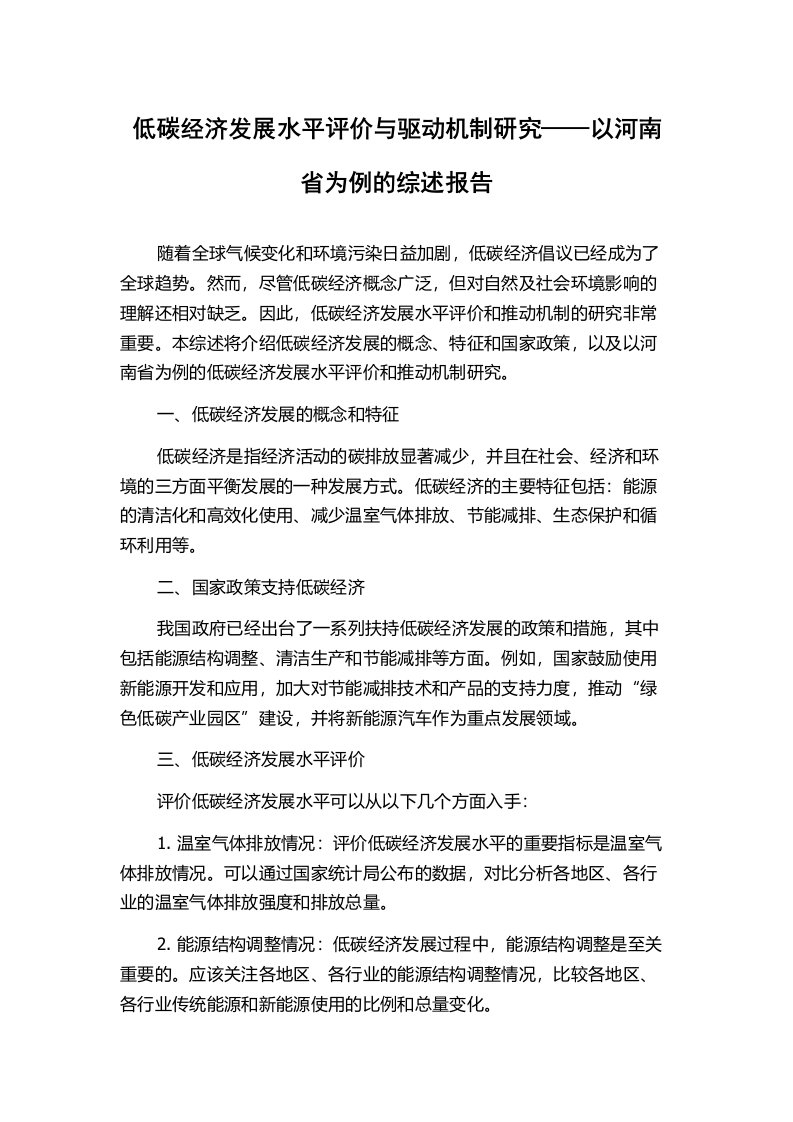 低碳经济发展水平评价与驱动机制研究——以河南省为例的综述报告

随着全球气候变化和环境污染日益加剧，低碳经济倡议已经成为了全球趋势。然而，尽管低碳经济概念广泛，但对自然及社会环境影响的理解还相对缺乏。因此，低碳经济发展水平评价和推动机制的研究非常重要。本综述将介绍低碳经济发展的概念、特征和国家政策，以及以河南省为例的低碳经济发展水平评价和推动机制研究。

一、低碳经济发展的概念和特征

低碳经济是指经济活动的碳排放显著减少，并且在社会、经济和环境的三方面平衡发展的一种发展方式。低碳经济的主要特征包括：能源的清洁化和高效化使用、减少温室气体排放、节能减排、生态保护和循环利用等。

二、国家政策支持低碳经济

我国政府已经出台了一系列扶持低碳经济发展的政策和措施，其中包括能源结构调整、清洁生产和节能减排等方面。例如，国家鼓励使用新能源开发和应用，加大对节能减排技术和产品的支持力度，推动“绿色低碳产业园区”建设，并将新能源汽车作为重点发展领域。

三、低碳经济发展水平评价

评价低碳经济发展水平可以从以下几个方面入手：

1. 温室气体排放情况：评价低碳经济发展水平的重要指标是温室气体排放情况。可以通过国家统计局公布的数据，对比分析各地区、各行业的温室气体排放强度和排放总量。

2. 能源结构调整情况：低碳经济发展过程中，能源结构调整是至关重要的。应该关注各地区、各行业的能源结构调整情况，比较各地区、各行业传统能源和新能源使用的比例和总量变化。